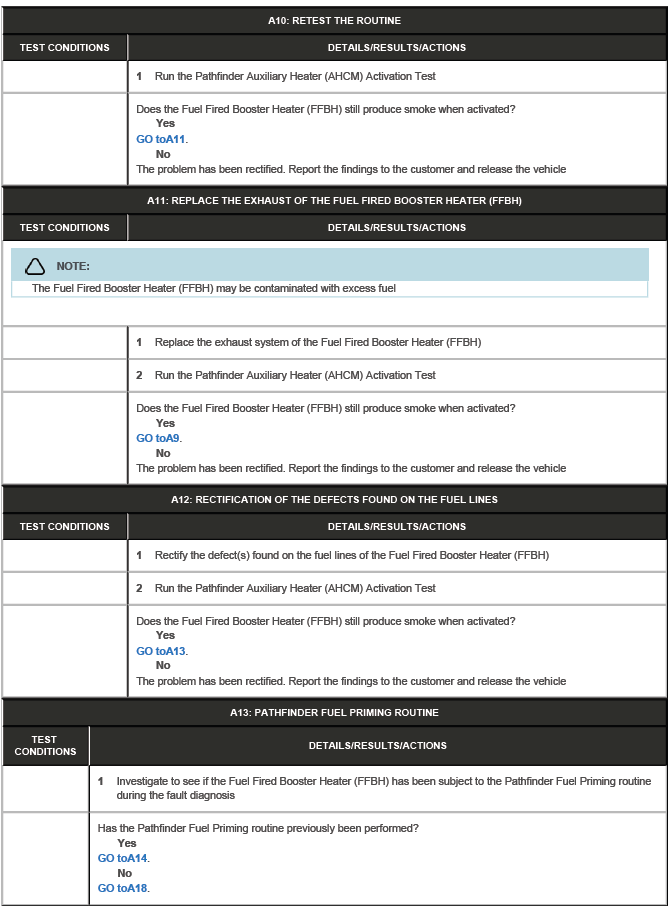 A10: RETEST THE ROUTINE

| TEST CONDITIONS | DETAILS/RESULTS/ACTIONS |
|---|---|
| | 1 Run the Pathfinder Auxiliary Heater (AHCM) Activation Test |
| | Does the Fuel Fired Booster Heater (FFBH) still produce smoke when activated? Yes GO toA11. No The problem has been rectified. Report the findings to the customer and release the vehicle |

A11: REPLACE THE EXHAUST OF THE FUEL FIRED BOOSTER HEATER (FFBH)

| TEST CONDITIONS | DETAILS/RESULTS/ACTIONS |
|---|---|

NOTE:
The Fuel Fired Booster Heater (FFBH) may be contaminated with excess fuel

| | |
|---|---|
| | 1 Replace the exhaust system of the Fuel Fired Booster Heater (FFBH) |
| | 2 Run the Pathfinder Auxiliary Heater (AHCM) Activation Test |
| | Does the Fuel Fired Booster Heater (FFBH) still produce smoke when activated? Yes GO toA9. No The problem has been rectified. Report the findings to the customer and release the vehicle |

A12: RECTIFICATION OF THE DEFECTS FOUND ON THE FUEL LINES

| TEST CONDITIONS | DETAILS/RESULTS/ACTIONS |
|---|---|
| | 1 Rectify the defect(s) found on the fuel lines of the Fuel Fired Booster Heater (FFBH) |
| | 2 Run the Pathfinder Auxiliary Heater (AHCM) Activation Test |
| | Does the Fuel Fired Booster Heater (FFBH) still produce smoke when activated? Yes GO toA13. No The problem has been rectified. Report the findings to the customer and release the vehicle |

A13: PATHFINDER FUEL PRIMING ROUTINE

| TEST CONDITIONS | DETAILS/RESULTS/ACTIONS |
|---|---|
| | 1 Investigate to see if the Fuel Fired Booster Heater (FFBH) has been subject to the Pathfinder Fuel Priming routine during the fault diagnosis |
| | Has the Pathfinder Fuel Priming routine previously been performed? Yes GO toA14. No GO toA18. |